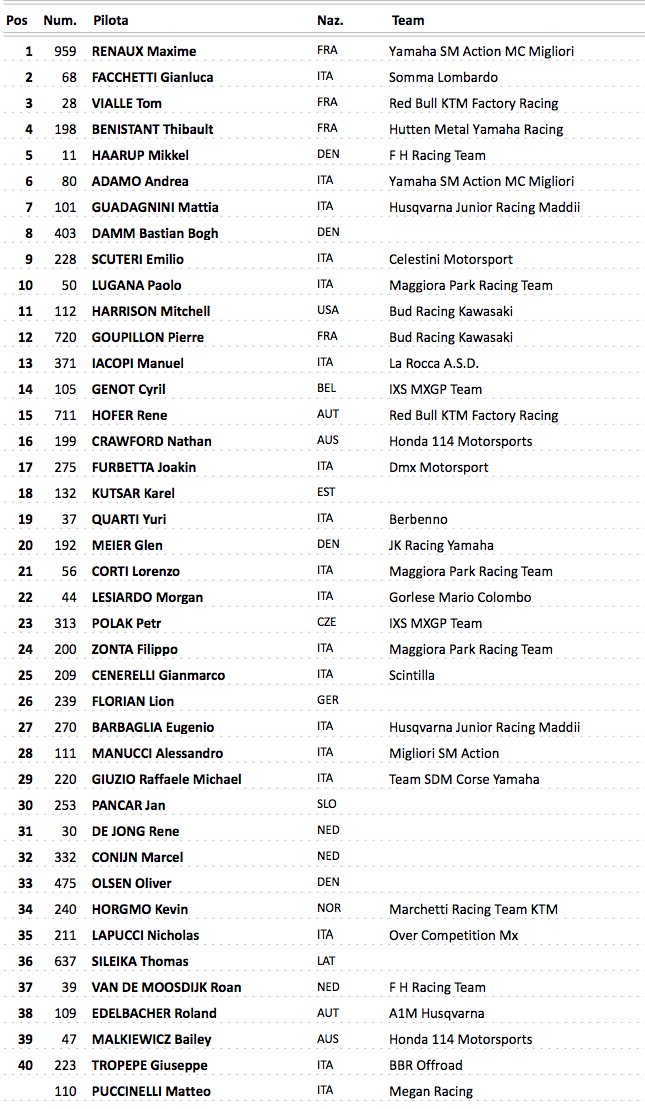 | Pos | Num. | Pilota | Naz. | Team |
|---|---|---|---|---|
| 1 | 959 | RENAUX Maxime | FRA | Yamaha SM Action MC Migliori |
| 2 | 68 | FACCHETTI Gianluca | ITA | Somma Lombardo |
| 3 | 28 | VIALLE Tom | FRA | Red Bull KTM Factory Racing |
| 4 | 198 | BENISTANT Thibault | FRA | Hutten Metal Yamaha Racing |
| 5 | 11 | HAARUP Mikkel | DEN | F H Racing Team |
| 6 | 80 | ADAMO Andrea | ITA | Yamaha SM Action MC Migliori |
| 7 | 101 | GUADAGNINI Mattia | ITA | Husqvarna Junior Racing Maddii |
| 8 | 403 | DAMM Bastian Bogh | DEN | |
| 9 | 228 | SCUTERI Emilio | ITA | Celestini Motorsport |
| 10 | 50 | LUGANA Paolo | ITA | Maggiora Park Racing Team |
| 11 | 112 | HARRISON Mitchell | USA | Bud Racing Kawasaki |
| 12 | 720 | GOUPILLON Pierre | FRA | Bud Racing Kawasaki |
| 13 | 371 | IACOPI Manuel | ITA | La Rocca A.S.D. |
| 14 | 105 | GENOT Cyril | BEL | IXS MXGP Team |
| 15 | 711 | HOFER Rene | AUT | Red Bull KTM Factory Racing |
| 16 | 199 | CRAWFORD Nathan | AUS | Honda 114 Motorsports |
| 17 | 275 | FURBETTA Joakin | ITA | Dmx Motorsport |
| 18 | 132 | KUTSAR Karel | EST | |
| 19 | 37 | QUARTI Yuri | ITA | Berbenno |
| 20 | 192 | MEIER Glen | DEN | JK Racing Yamaha |
| 21 | 56 | CORTI Lorenzo | ITA | Maggiora Park Racing Team |
| 22 | 44 | LESIARDO Morgan | ITA | Gorlese Mario Colombo |
| 23 | 313 | POLAK Petr | CZE | IXS MXGP Team |
| 24 | 200 | ZONTA Filippo | ITA | Maggiora Park Racing Team |
| 25 | 209 | CENERELLI Gianmarco | ITA | Scintilla |
| 26 | 239 | FLORIAN Lion | GER | |
| 27 | 270 | BARBAGLIA Eugenio | ITA | Husqvarna Junior Racing Maddii |
| 28 | 111 | MANUCCI Alessandro | ITA | Migliori SM Action |
| 29 | 220 | GIUZIO Raffaele Michael | ITA | Team SDM Corse Yamaha |
| 30 | 253 | PANCAR Jan | SLO | |
| 31 | 30 | DE JONG Rene | NED | |
| 32 | 332 | CONIJN Marcel | NED | |
| 33 | 475 | OLSEN Oliver | DEN | |
| 34 | 240 | HORGMO Kevin | NOR | Marchetti Racing Team KTM |
| 35 | 211 | LAPUCCI Nicholas | ITA | Over Competition Mx |
| 36 | 637 | SILEIKA Thomas | LAT | |
| 37 | 39 | VAN DE MOOSDIJK Roan | NED | F H Racing Team |
| 38 | 109 | EDELBACHER Roland | AUT | A1M Husqvarna |
| 39 | 47 | MALKIEWICZ Bailey | AUS | Honda 114 Motorsports |
| 40 | 223 | TROPEPE Giuseppe | ITA | BBR Offroad |
| | 110 | PUCCINELLI Matteo | ITA | Megan Racing |